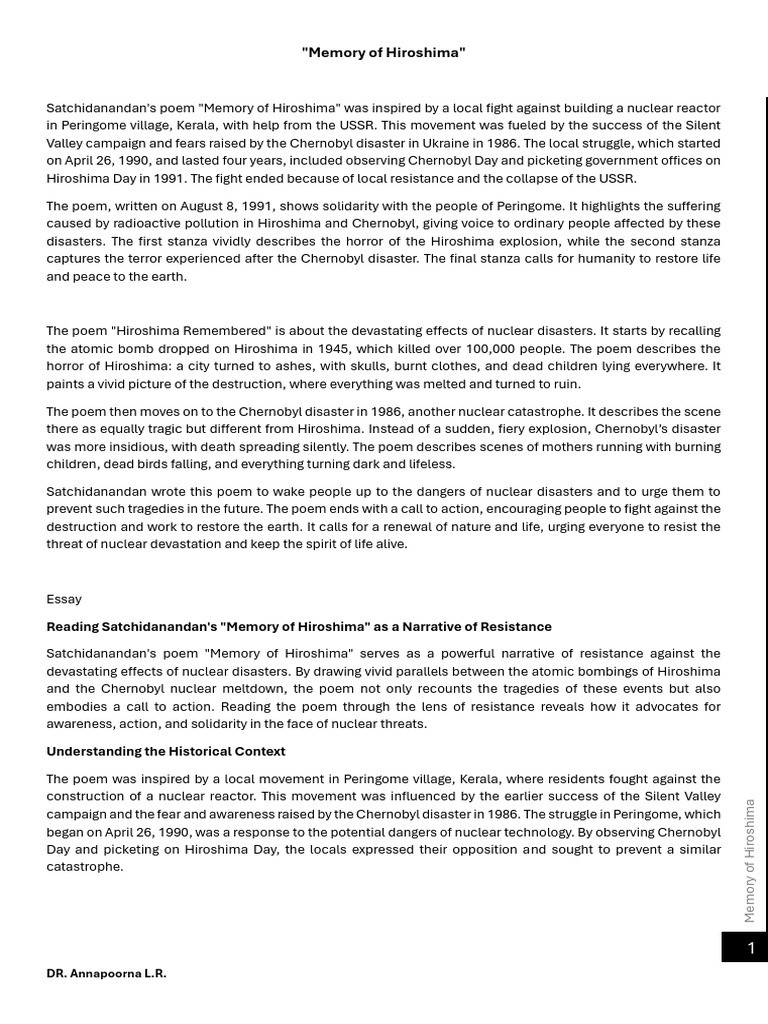 "Memory of Hiroshima"

Satchidanandan's poem "Memory of Hiroshima" was inspired by a local fight against building a nuclear reactor in Peringome village, Kerala, with help from the USSR. This movement was fueled by the success of the Silent Valley campaign and fears raised by the Chernobyl disaster in Ukraine in 1986. The local struggle, which started on April 26, 1990, and lasted four years, included observing Chernobyl Day and picketing government offices on Hiroshima Day in 1991. The fight ended because of local resistance and the collapse of the USSR.

The poem, written on August 8, 1991, shows solidarity with the people of Peringome. It highlights the suffering caused by radioactive pollution in Hiroshima and Chernobyl, giving voice to ordinary people affected by these disasters. The first stanza vividly describes the horror of the Hiroshima explosion, while the second stanza captures the terror experienced after the Chernobyl disaster. The final stanza calls for humanity to restore life and peace to the earth.

The poem "Hiroshima Remembered" is about the devastating effects of nuclear disasters. It starts by recalling the atomic bomb dropped on Hiroshima in 1945, which killed over 100,000 people. The poem describes the horror of Hiroshima: a city turned to ashes, with skulls, burnt clothes, and dead children lying everywhere. It paints a vivid picture of the destruction, where everything was melted and turned to ruin.

The poem then moves on to the Chernobyl disaster in 1986, another nuclear catastrophe. It describes the scene there as equally tragic but different from Hiroshima. Instead of a sudden, fiery explosion, Chernobyl's disaster was more insidious, with death spreading silently. The poem describes scenes of mothers running with burning children, dead birds falling, and everything turning dark and lifeless.

Satchidanandan wrote this poem to wake people up to the dangers of nuclear disasters and to urge them to prevent such tragedies in the future. The poem ends with a call to action, encouraging people to fight against the destruction and work to restore the earth. It calls for a renewal of nature and life, urging everyone to resist the threat of nuclear devastation and keep the spirit of life alive.

Essay

Reading Satchidanandan's "Memory of Hiroshima" as a Narrative of Resistance

Satchidanandan's poem "Memory of Hiroshima" serves as a powerful narrative of resistance against the devastating effects of nuclear disasters. By drawing vivid parallels between the atomic bombings of Hiroshima and the Chernobyl nuclear meltdown, the poem not only recounts the tragedies of these events but also embodies a call to action. Reading the poem through the lens of resistance reveals how it advocates for awareness, action, and solidarity in the face of nuclear threats.

Understanding the Historical Context

The poem was inspired by a local movement in Peringome village, Kerala, where residents fought against the construction of a nuclear reactor. This movement was influenced by the earlier success of the Silent Valley campaign and the fear and awareness raised by the Chernobyl disaster in 1986. The struggle in Peringome, which began on April 26, 1990, was a response to the potential dangers of nuclear technology. By observing Chernobyl Day and picketing on Hiroshima Day, the locals expressed their opposition and sought to prevent a similar catastrophe.

Memory of Hiroshima

1

DR. Annapoorna L.R.